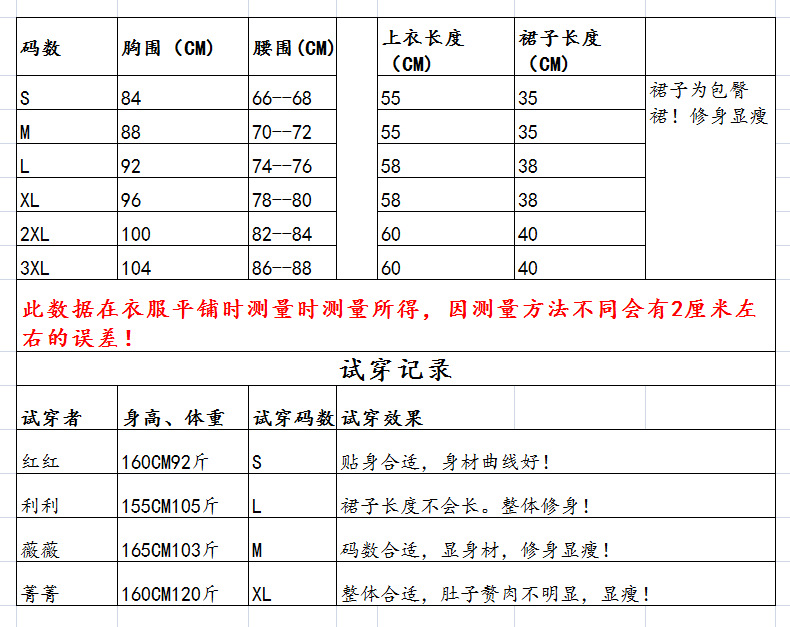 | 码数 | 胸围（CM） | 腰围(CM) | 上衣长度（CM） | 裙子长度（CM） | |
|---|---|---|---|---|---|
| S | 84 | 66--68 | 55 | 35 | 裙子为包臀裙！修身显瘦 |
| M | 88 | 70--72 | 55 | 35 | |
| L | 92 | 74--76 | 58 | 38 | |
| XL | 96 | 78--80 | 58 | 38 | |
| 2XL | 100 | 82--84 | 60 | 40 | |
| 3XL | 104 | 86--88 | 60 | 40 | |

此数据在衣服平铺时测量时测量所得，因测量方法不同会有2厘米左右的误差！

试穿记录

| 试穿者 | 身高、体重 | 试穿码数 | 试穿效果 |
|---|---|---|---|
| 红红 | 160CM92斤 | S | 贴身合适，身材曲线好！ |
| 利利 | 155CM105斤 | L | 裙子长度不会长。整体修身！ |
| 薇薇 | 165CM103斤 | M | 码数合适，显身材，修身显瘦！ |
| 菁菁 | 160CM120斤 | XL | 整体合适，肚子赘肉不明显，显瘦！ |